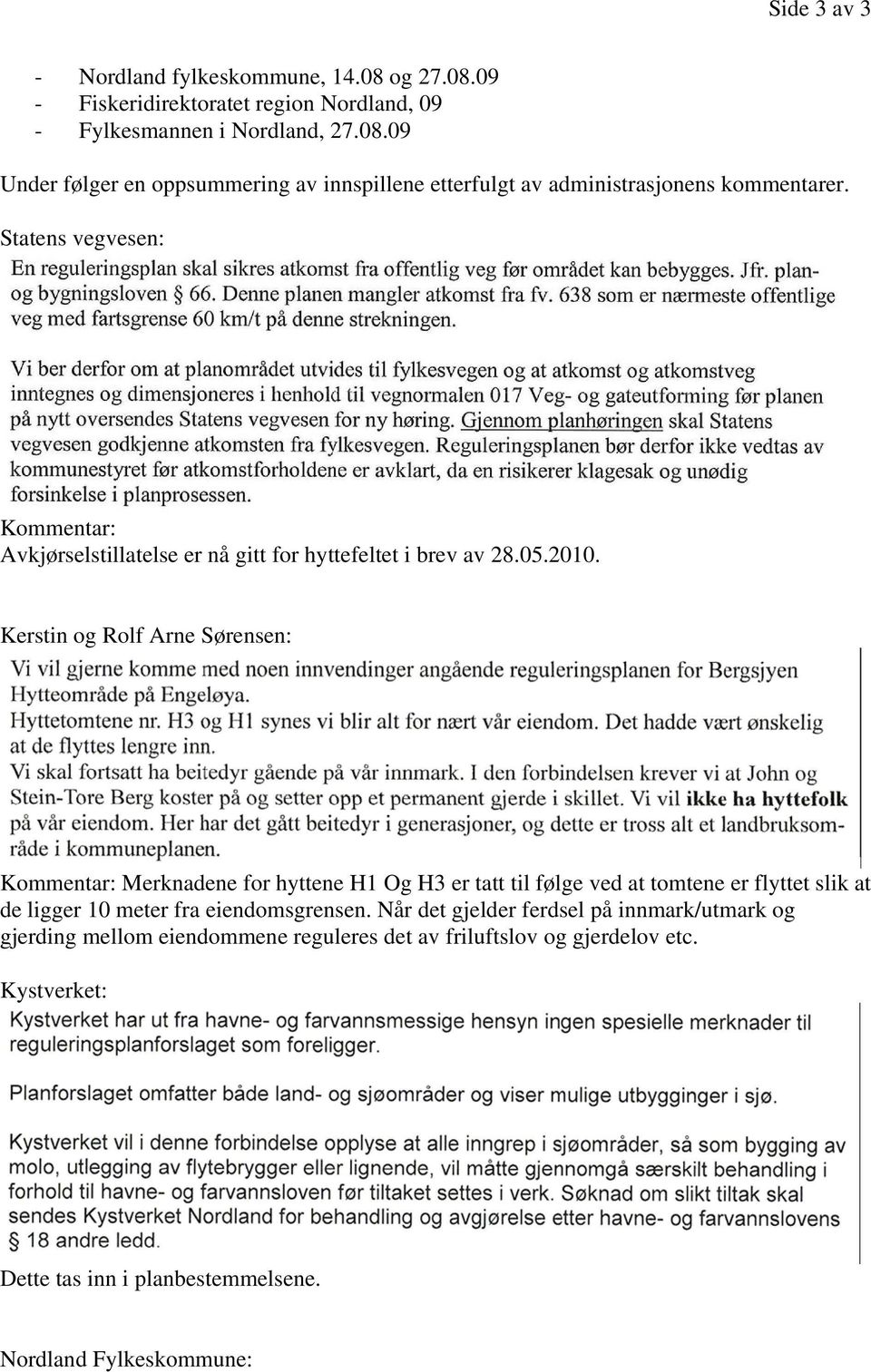 Side 3 av 3

- Nordland fylkeskommune, 14.08 og 27.08.09
- Fiskeridirektoratet region Nordland, 09
- Fylkesmannen i Nordland, 27.08.09

Under følger en oppsummering av innspillene etterfulgt av administrasjonens kommentarer.

Statens vegvesen:
En reguleringsplan skal sikres atkomst fra offentlig veg før området kan bebygges. Jfr. plan- og bygningsloven § 66. Denne planen mangler atkomst fra fv. 638 som er nærmeste offentlige veg med fartsgrense 60 km/t på denne strekningen.

Vi ber derfor om at planområdet utvides til fylkesvegen og at atkomst og atkomstveg inntegnes og dimensjoneres i henhold til vegnormalen 017 Veg- og gateutforming før planen på nytt oversendes Statens vegvesen for ny høring. Gjennom planhøringen skal Statens vegvesen godkjenne atkomsten fra fylkesvegen. Reguleringsplanen bør derfor ikke vedtas av kommunestyret før atkomstforholdene er avklart, da en risikerer klagesak og unødig forsinkelse i planprosessen.

Kommentar:
Avkjørselstillatelse er nå gitt for hyttefeltet i brev av 28.05.2010.

Kerstin og Rolf Arne Sørensen:
Vi vil gjerne komme med noen innvendinger angående reguleringsplanen for Bergsjyen Hytteområde på Engeløya.
Hyttetomtene nr. H3 og H1 synes vi blir alt for nært vår eiendom. Det hadde vært ønskelig at de flyttes lengre inn.
Vi skal fortsatt ha beitedyr gående på vår innmark. I den forbindelsen krever vi at John og Stein-Tore Berg koster på og setter opp et permanent gjerde i skillet. Vi vil ikke ha hyttefolk på vår eiendom. Her har det gått beitedyr i generasjoner, og dette er tross alt et landbruksområde i kommuneplanen.

Kommentar: Merknadene for hyttene H1 Og H3 er tatt til følge ved at tomtene er flyttet slik at de ligger 10 meter fra eiendomsgrensen. Når det gjelder ferdsel på innmark/utmark og gjerding mellom eiendommene reguleres det av friluftslov og gjerdelov etc.

Kystverket:
Kystverket har ut fra havne- og farvannsmessige hensyn ingen spesielle merknader til reguleringsplanforslaget som foreligger.

Planforslaget omfatter både land- og sjøområder og viser mulige utbygginger i sjø.

Kystverket vil i denne forbindelse opplyse at alle inngrep i sjøområder, så som bygging av molo, utlegging av flytebrygger eller lignende, vil måtte gjennomgå særskilt behandling i forhold til havne- og farvannsloven før tiltaket settes i verk. Søknad om slikt tiltak skal sendes Kystverket Nordland for behandling og avgjørelse etter havne- og farvannslovens § 18 andre ledd.

Dette tas inn i planbestemmelsene.

Nordland Fylkeskommune: